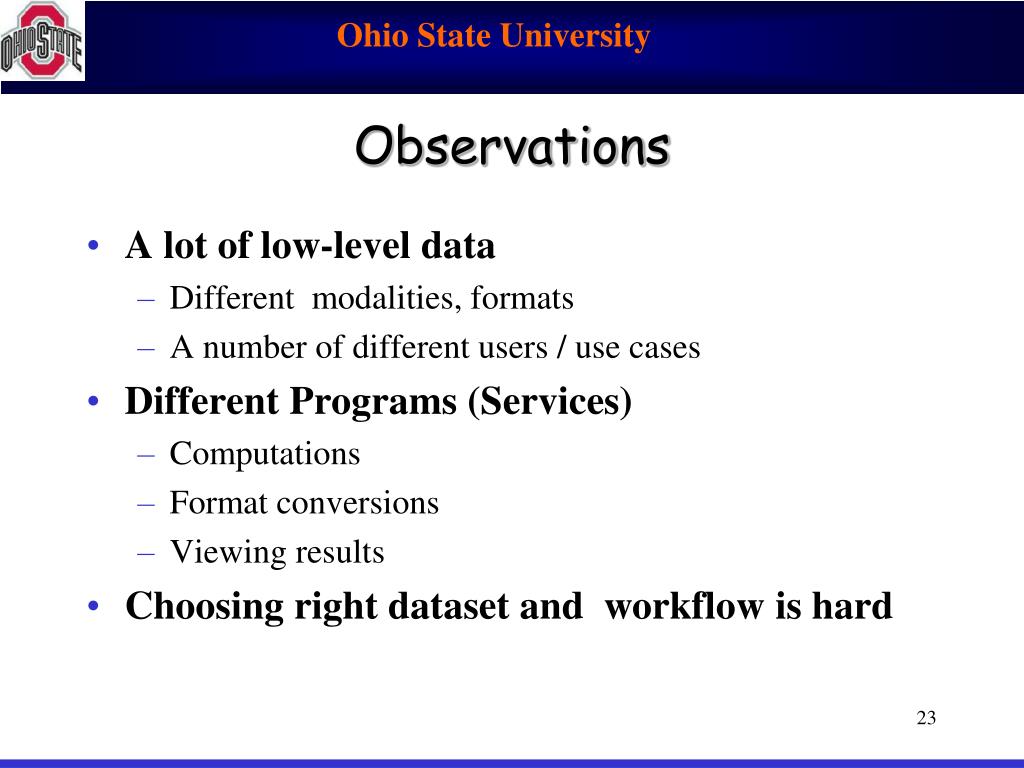 OHIO STATE

Ohio State University

Observations

• A lot of low-level data
 – Different modalities, formats
 – A number of different users / use cases
• Different Programs (Services)
 – Computations
 – Format conversions
 – Viewing results
• Choosing right dataset and workflow is hard

23